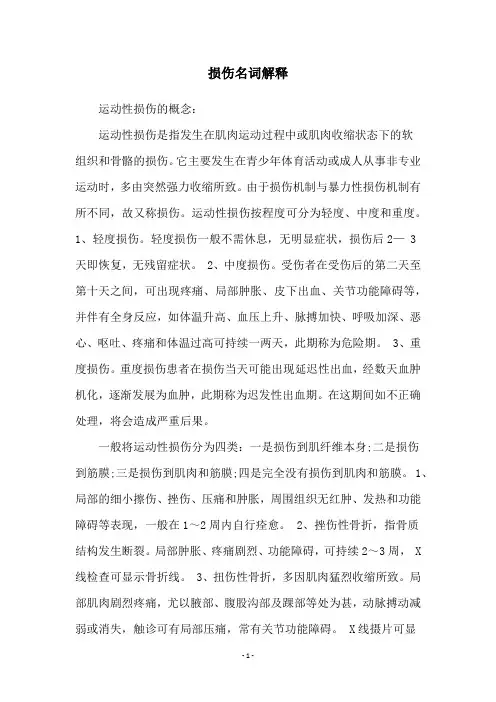 损伤名词解释

运动性损伤的概念：

运动性损伤是指发生在肌肉运动过程中或肌肉收缩状态下的软组织和骨骼的损伤。它主要发生在青少年体育活动或成人从事非专业运动时，多由突然强力收缩所致。由于损伤机制与暴力性损伤机制有所不同，故又称损伤。运动性损伤按程度可分为轻度、中度和重度。1、轻度损伤。轻度损伤一般不需休息，无明显症状，损伤后 2— 3 天即恢复，无残留症状。 2、中度损伤。受伤者在受伤后的第二天至第十天之间，可出现疼痛、局部肿胀、皮下出血、关节功能障碍等，并伴有全身反应，如体温升高、血压上升、脉搏加快、呼吸加深、恶心、呕吐、疼痛和体温过高可持续一两天，此期称为危险期。 3、重度损伤。重度损伤患者在损伤当天可能出现延迟性出血，经数天血肿机化，逐渐发展为血肿，此期称为迟发性出血期。在这期间如不正确处理，将会造成严重后果。

一般将运动性损伤分为四类：一是损伤到肌纤维本身;二是损伤到筋膜;三是损伤到肌肉和筋膜;四是完全没有损伤到肌肉和筋膜。 1、局部的细小擦伤、挫伤、压痛和肿胀，周围组织无红肿、发热和功能障碍等表现，一般在 1～2 周内自行痊愈。 2、挫伤性骨折，指骨质结构发生断裂。局部肿胀、疼痛剧烈、功能障碍，可持续 2～3 周， X 线检查可显示骨折线。 3、扭伤性骨折，多因肌肉猛烈收缩所致。局部肌肉剧烈疼痛，尤以腋部、腹股沟部及踝部等处为甚，动脉搏动减弱或消失，触诊可有局部压痛，常有关节功能障碍。 X 线摄片可显

- 1 -